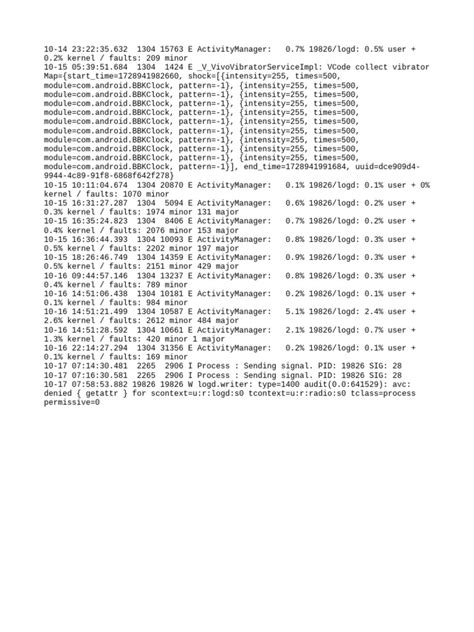 10-14 23:22:35.632 1304 15763 E ActivityManager: 0.7% 19826/logd: 0.5% user + 0.2% kernel / faults: 209 minor
10-15 05:39:51.684 1304 1424 E _V_VivoVibratorServiceImpl: VCode collect vibrator Map={start_time=1728941982660, shock=[{intensity=255, times=500, module=com.android.BBKClock, pattern=-1}, {intensity=255, times=500, module=com.android.BBKClock, pattern=-1}, {intensity=255, times=500, module=com.android.BBKClock, pattern=-1}, {intensity=255, times=500, module=com.android.BBKClock, pattern=-1}, {intensity=255, times=500, module=com.android.BBKClock, pattern=-1}, {intensity=255, times=500, module=com.android.BBKClock, pattern=-1}, {intensity=255, times=500, module=com.android.BBKClock, pattern=-1}, {intensity=255, times=500, module=com.android.BBKClock, pattern=-1}, {intensity=255, times=500, module=com.android.BBKClock, pattern=-1}, {intensity=255, times=500, module=com.android.BBKClock, pattern=-1}], end_time=1728941991684, uuid=dce909d4-9944-4c89-91f8-6868f642f278}
10-15 10:11:04.674 1304 20870 E ActivityManager: 0.1% 19826/logd: 0.1% user + 0% kernel / faults: 1070 minor
10-15 16:31:27.287 1304 5094 E ActivityManager: 0.6% 19826/logd: 0.2% user + 0.3% kernel / faults: 1974 minor 131 major
10-15 16:35:24.823 1304 8406 E ActivityManager: 0.7% 19826/logd: 0.2% user + 0.4% kernel / faults: 2076 minor 153 major
10-15 16:36:44.393 1304 10093 E ActivityManager: 0.8% 19826/logd: 0.3% user + 0.5% kernel / faults: 2202 minor 197 major
10-15 18:26:46.749 1304 14359 E ActivityManager: 0.9% 19826/logd: 0.3% user + 0.5% kernel / faults: 2151 minor 429 major
10-16 09:44:57.146 1304 13237 E ActivityManager: 0.8% 19826/logd: 0.3% user + 0.4% kernel / faults: 789 minor
10-16 14:51:06.438 1304 10181 E ActivityManager: 0.2% 19826/logd: 0.1% user + 0.1% kernel / faults: 984 minor
10-16 14:51:21.499 1304 10587 E ActivityManager: 5.1% 19826/logd: 2.4% user + 2.6% kernel / faults: 2612 minor 484 major
10-16 14:51:28.592 1304 10661 E ActivityManager: 2.1% 19826/logd: 0.7% user + 1.3% kernel / faults: 420 minor 1 major
10-16 22:14:27.294 1304 31356 E ActivityManager: 0.2% 19826/logd: 0.1% user + 0.1% kernel / faults: 169 minor
10-17 07:14:30.481 2265 2906 I Process : Sending signal. PID: 19826 SIG: 28
10-17 07:16:30.581 2265 2906 I Process : Sending signal. PID: 19826 SIG: 28
10-17 07:58:53.882 19826 19826 W logd.writer: type=1400 audit(0.0:641529): avc: denied { getattr } for scontext=u:r:logd:s0 tcontext=u:r:radio:s0 tclass=process permissive=0